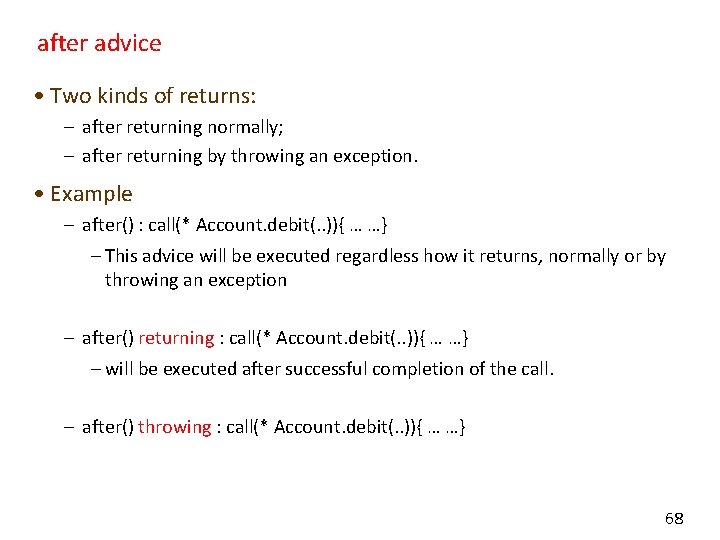 after advice

• Two kinds of returns:
– after returning normally;
– after returning by throwing an exception.

• Example
– after() : call(* Account.debit(..)){ … …}
– This advice will be executed regardless how it returns, normally or by throwing an exception

– after() returning : call(* Account.debit(..)){ … …}
– will be executed after successful completion of the call.

– after() throwing : call(* Account.debit(..)){ … …}

68